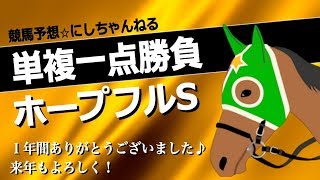 競馬予想☆にしちゃんねる

単複一点勝負

ホープフルS

１年間ありがとうございました♪
来年もよろしく！